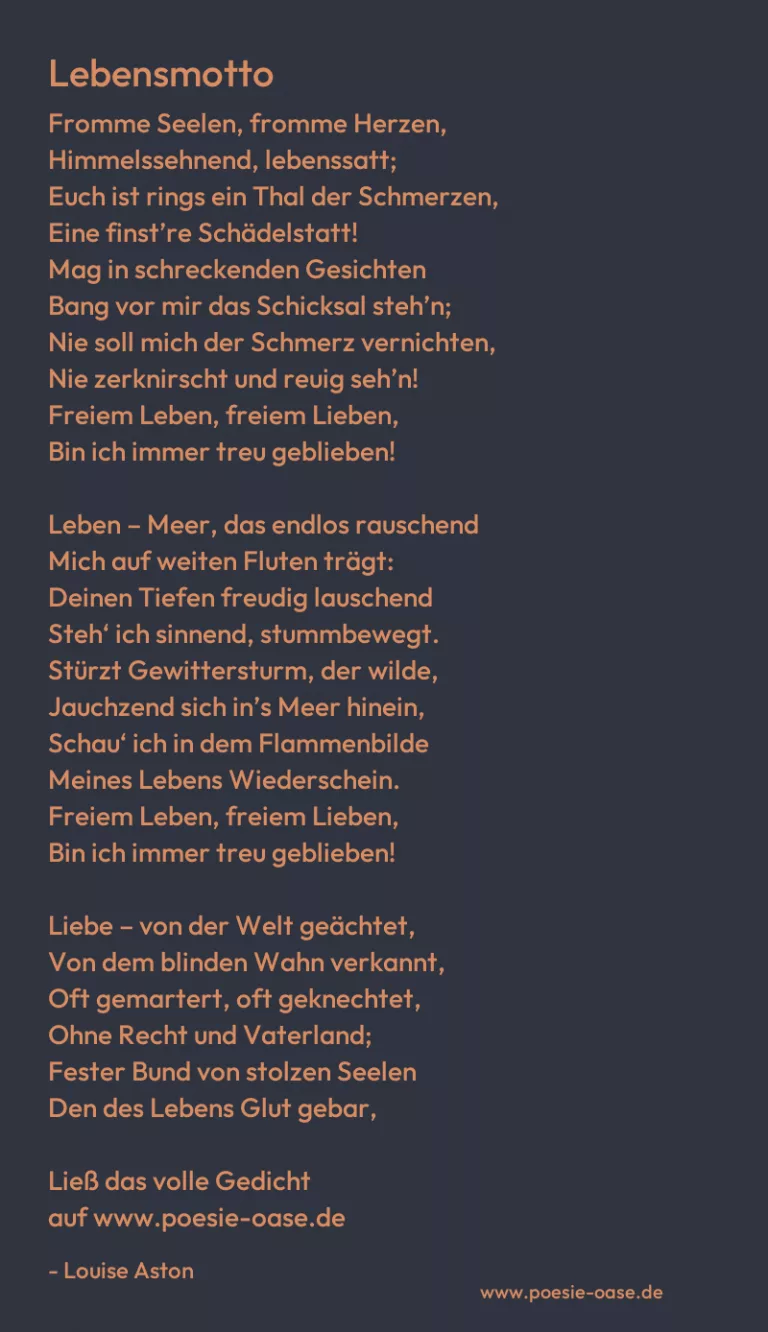 Lebensmotto

Fromme Seelen, fromme Herzen,
Himmelssehnend, lebenssatt;
Euch ist rings ein Thal der Schmerzen,
Eine finst're Schädelstatt!
Mag in schreckenden Gesichten
Bang vor mir das Schicksal steh'n;
Nie soll mich der Schmerz vernichten,
Nie zerknirscht und reuig seh'n!
Freiem Leben, freiem Lieben,
Bin ich immer treu geblieben!

Leben – Meer, das endlos rauschend
Mich auf weiten Fluten trägt:
Deinen Tiefen freudig lauschend
Steh' ich sinnend, stummbewegt.
Stürzt Gewittersturm, der wilde,
Jauchzend sich in's Meer hinein,
Schau' ich in dem Flammenbilde
Meines Lebens Wiederschein.
Freiem Leben, freiem Lieben,
Bin ich immer treu geblieben!

Liebe – von der Welt geächtet,
Von dem blinden Wahn verkannt,
Oft gemartert, oft geknechtet,
Ohne Recht und Vaterland;
Fester Bund von stolzen Seelen
Den des Lebens Glut gebar,

Ließ das volle Gedicht
auf www.poesie-oase.de

- Louise Aston

www.poesie-oase.de